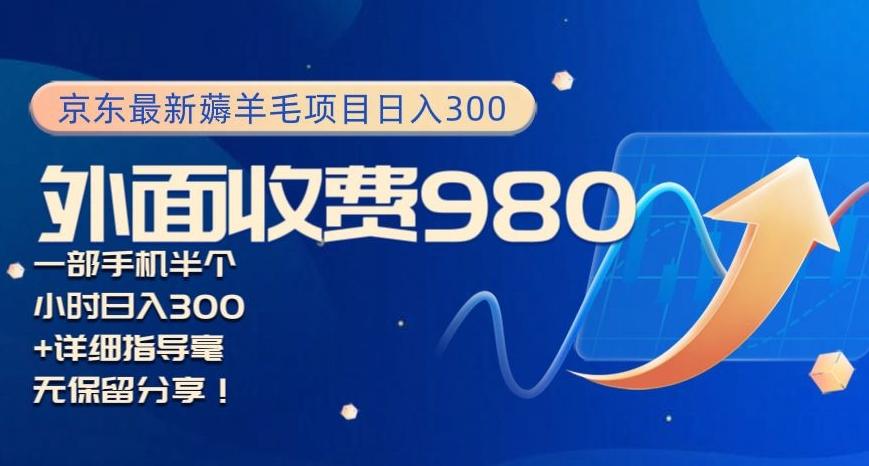 京东最新薅羊毛项目日入300

外面收费980

一部手机半个小时日入300+详细指导毫无保留分享！